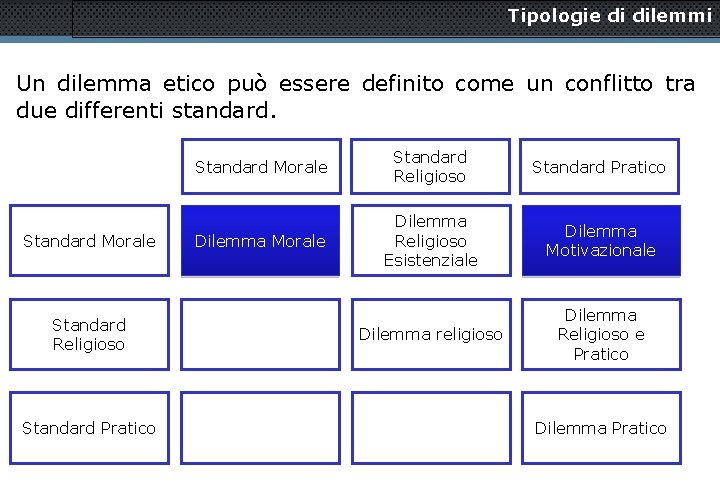 Tipologie di dilemmi

Un dilemma etico può essere definito come un conflitto tra due differenti standard.

|  | Standard Morale | Standard Religioso | Standard Pratico |
|---|---|---|---|
| Standard Morale | Dilemma Morale | Dilemma Religioso Esistenziale | Dilemma Motivazionale |
| Standard Religioso |  | Dilemma religioso | Dilemma Religioso e Pratico |
| Standard Pratico |  |  | Dilemma Pratico |